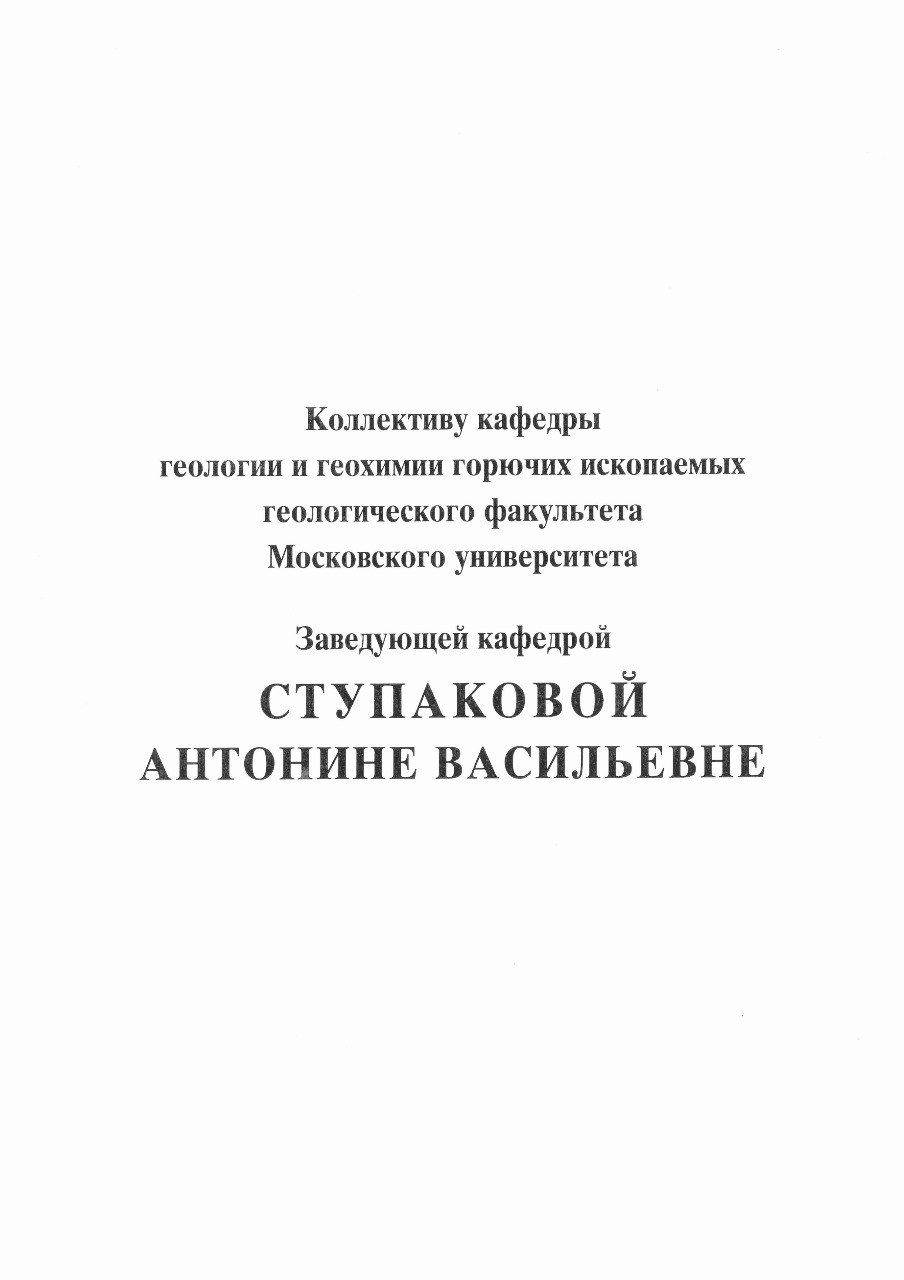 Коллективу кафедры
геологии и геохимии горючих ископаемых
геологического факультета
Московского университета

Заведующей кафедрой
СТУПАКОВОЙ
АНТОНИНЕ ВАСИЛЬЕВНЕ